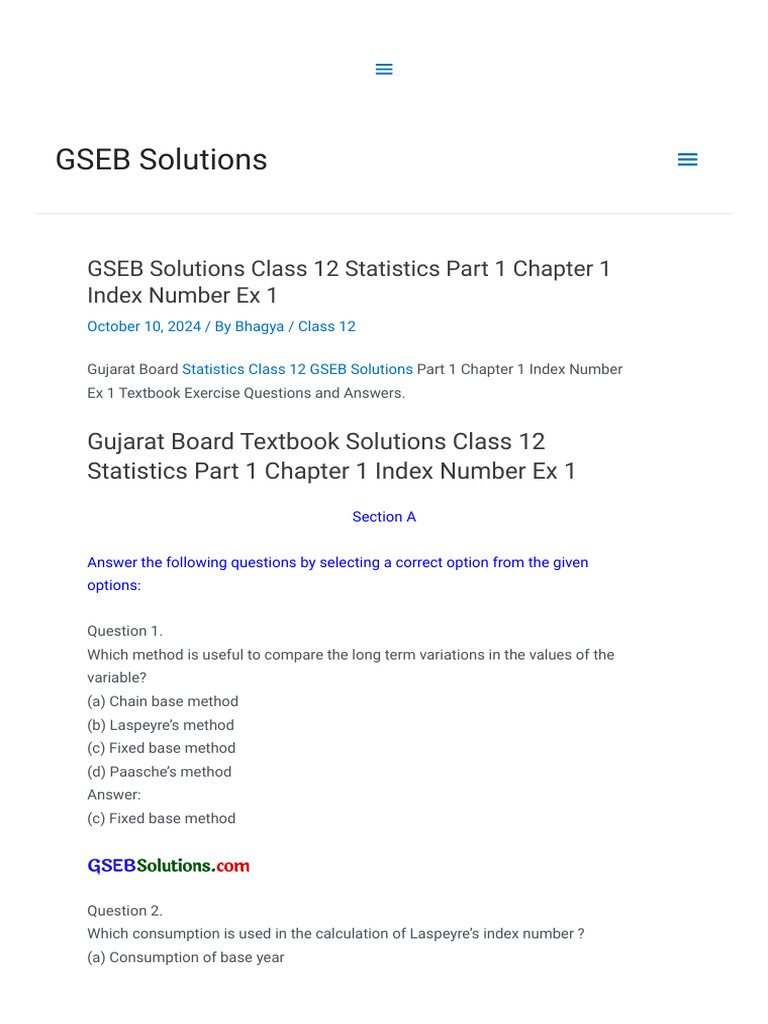 GSEB Solutions

GSEB Solutions Class 12 Statistics Part 1 Chapter 1 Index Number Ex 1

October 10, 2024 / By Bhagya / Class 12

Gujarat Board Statistics Class 12 GSEB Solutions Part 1 Chapter 1 Index Number Ex 1 Textbook Exercise Questions and Answers.

Gujarat Board Textbook Solutions Class 12 Statistics Part 1 Chapter 1 Index Number Ex 1

Section A

Answer the following questions by selecting a correct option from the given options:

Question 1.
Which method is useful to compare the long term variations in the values of the variable?
(a) Chain base method
(b) Laspeyre's method
(c) Fixed base method
(d) Paasche's method
Answer:
(c) Fixed base method

GSEBSolutions.com

Question 2.
Which consumption is used in the calculation of Laspeyre's index number ?
(a) Consumption of base year